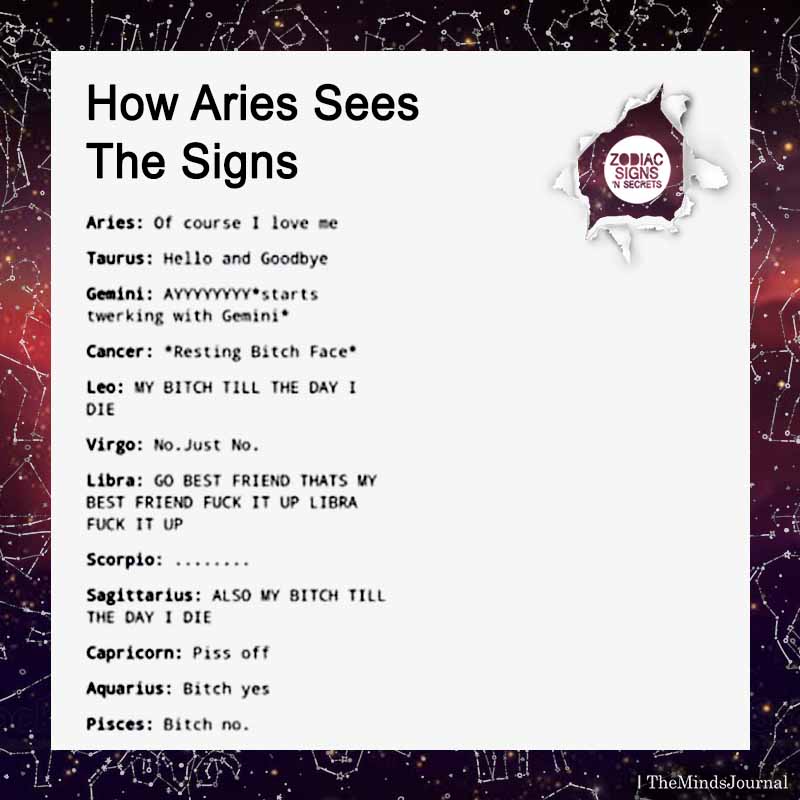 How Aries Sees The Signs

ZODIAC SIGNS 'N SECRETS

Aries: Of course I love me

Taurus: Hello and Goodbye

Gemini: AYYYYYYYY*starts twerking with Gemini*

Cancer: *Resting Bitch Face*

Leo: MY BITCH TILL THE DAY I DIE

Virgo: No.Just No.

Libra: GO BEST FRIEND THATS MY BEST FRIEND FUCK IT UP LIBRA FUCK IT UP

Scorpio: ........

Sagittarius: ALSO MY BITCH TILL THE DAY I DIE

Capricorn: Piss off

Aquarius: Bitch yes

Pisces: Bitch no.

| TheMindsJournal